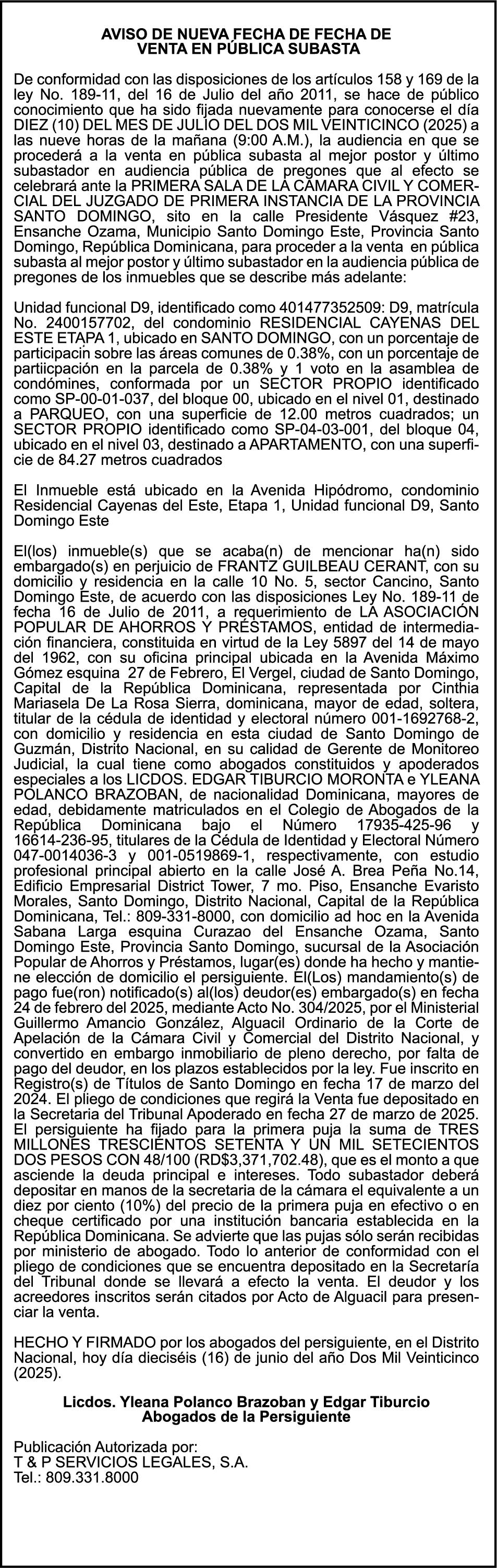 AVISO DE NUEVA FECHA DE FECHA DE
VENTA EN PÚBLICA SUBASTA

De conformidad con las disposiciones de los artículos 158 y 169 de la ley No. 189-11, del 16 de Julio del año 2011, se hace de público conocimiento que ha sido fijada nuevamente para conocerse el día DIEZ (10) DEL MES DE JULIO DEL DOS MIL VEINTICINCO (2025) a las nueve horas de la mañana (9:00 A.M.), la audiencia en que se procederá a la venta en pública subasta al mejor postor y último subastador en audiencia pública de pregones que al efecto se celebrará ante la PRIMERA SALA DE LA CÁMARA CIVIL Y COMERCIAL DEL JUZGADO DE PRIMERA INSTANCIA DE LA PROVINCIA SANTO DOMINGO, sito en la calle Presidente Vásquez #23, Ensanche Ozama, Municipio Santo Domingo Este, Provincia Santo Domingo, República Dominicana, para proceder a la venta en pública subasta al mejor postor y último subastador en la audiencia pública de pregones de los inmuebles que se describe más adelante:

Unidad funcional D9, identificado como 401477352509: D9, matrícula No. 2400157702, del condominio RESIDENCIAL CAYENAS DEL ESTE ETAPA 1, ubicado en SANTO DOMINGO, con un porcentaje de participacin sobre las áreas comunes de 0.38%, con un porcentaje de partiicpación en la parcela de 0.38% y 1 voto en la asamblea de condómines, conformada por un SECTOR PROPIO identificado como SP-00-01-037, del bloque 00, ubicado en el nivel 01, destinado a PARQUEO, con una superficie de 12.00 metros cuadrados; un SECTOR PROPIO identificado como SP-04-03-001, del bloque 04, ubicado en el nivel 03, destinado a APARTAMENTO, con una superficie de 84.27 metros cuadrados

El Inmueble está ubicado en la Avenida Hipódromo, condominio Residencial Cayenas del Este, Etapa 1, Unidad funcional D9, Santo Domingo Este

El(los) inmueble(s) que se acaba(n) de mencionar ha(n) sido embargado(s) en perjuicio de FRANTZ GUILBEAU CERANT, con su domicilio y residencia en la calle 10 No. 5, sector Cancino, Santo Domingo Este, de acuerdo con las disposiciones Ley No. 189-11 de fecha 16 de Julio de 2011, a requerimiento de LA ASOCIACIÓN POPULAR DE AHORROS Y PRÉSTAMOS, entidad de intermediación financiera, constituida en virtud de la Ley 5897 del 14 de mayo del 1962, con su oficina principal ubicada en la Avenida Máximo Gómez esquina 27 de Febrero, El Vergel, ciudad de Santo Domingo, Capital de la República Dominicana, representada por Cinthia Mariasela De La Rosa Sierra, dominicana, mayor de edad, soltera, titular de la cédula de identidad y electoral número 001-1692768-2, con domicilio y residencia en esta ciudad de Santo Domingo de Guzmán, Distrito Nacional, en su calidad de Gerente de Monitoreo Judicial, la cual tiene como abogados constituidos y apoderados especiales a los LICDOS. EDGAR TIBURCIO MORONTA e YLEANA POLANCO BRAZOBAN, de nacionalidad Dominicana, mayores de edad, debidamente matriculados en el Colegio de Abogados de la República Dominicana bajo el Número 17935-425-96 y 16614-236-95, titulares de la Cédula de Identidad y Electoral Número 047-0014036-3 y 001-0519869-1, respectivamente, con estudio profesional principal abierto en la calle José A. Brea Peña No.14, Edificio Empresarial District Tower, 7 mo. Piso, Ensanche Evaristo Morales, Santo Domingo, Distrito Nacional, Capital de la República Dominicana, Tel.: 809-331-8000, con domicilio ad hoc en la Avenida Sabana Larga esquina Curazao del Ensanche Ozama, Santo Domingo Este, Provincia Santo Domingo, sucursal de la Asociación Popular de Ahorros y Préstamos, lugar(es) donde ha hecho y mantiene elección de domicilio el persiguiente. El(Los) mandamiento(s) de pago fue(ron) notificado(s) al(los) deudor(es) embargado(s) en fecha 24 de febrero del 2025, mediante Acto No. 304/2025, por el Ministerial Guillermo Amancio González, Alguacil Ordinario de la Corte de Apelación de la Cámara Civil y Comercial del Distrito Nacional, y convertido en embargo inmobiliario de pleno derecho, por falta de pago del deudor, en los plazos establecidos por la ley. Fue inscrito en Registro(s) de Títulos de Santo Domingo en fecha 17 de marzo del 2024. El pliego de condiciones que regirá la Venta fue depositado en la Secretaria del Tribunal Apoderado en fecha 27 de marzo de 2025. El persiguiente ha fijado para la primera puja la suma de TRES MILLONES TRESCIENTOS SETENTA Y UN MIL SETECIENTOS DOS PESOS CON 48/100 (RD$3,371,702.48), que es el monto a que asciende la deuda principal e intereses. Todo subastador deberá depositar en manos de la secretaria de la cámara el equivalente a un diez por ciento (10%) del precio de la primera puja en efectivo o en cheque certificado por una institución bancaria establecida en la República Dominicana. Se advierte que las pujas sólo serán recibidas por ministerio de abogado. Todo lo anterior de conformidad con el pliego de condiciones que se encuentra depositado en la Secretaría del Tribunal donde se llevará a efecto la venta. El deudor y los acreedores inscritos serán citados por Acto de Alguacil para presenciar la venta.

HECHO Y FIRMADO por los abogados del persiguiente, en el Distrito Nacional, hoy día dieciséis (16) de junio del año Dos Mil Veinticinco (2025).

Licdos. Yleana Polanco Brazoban y Edgar Tiburcio
Abogados de la Persiguiente

Publicación Autorizada por:
T & P SERVICIOS LEGALES, S.A.
Tel.: 809.331.8000